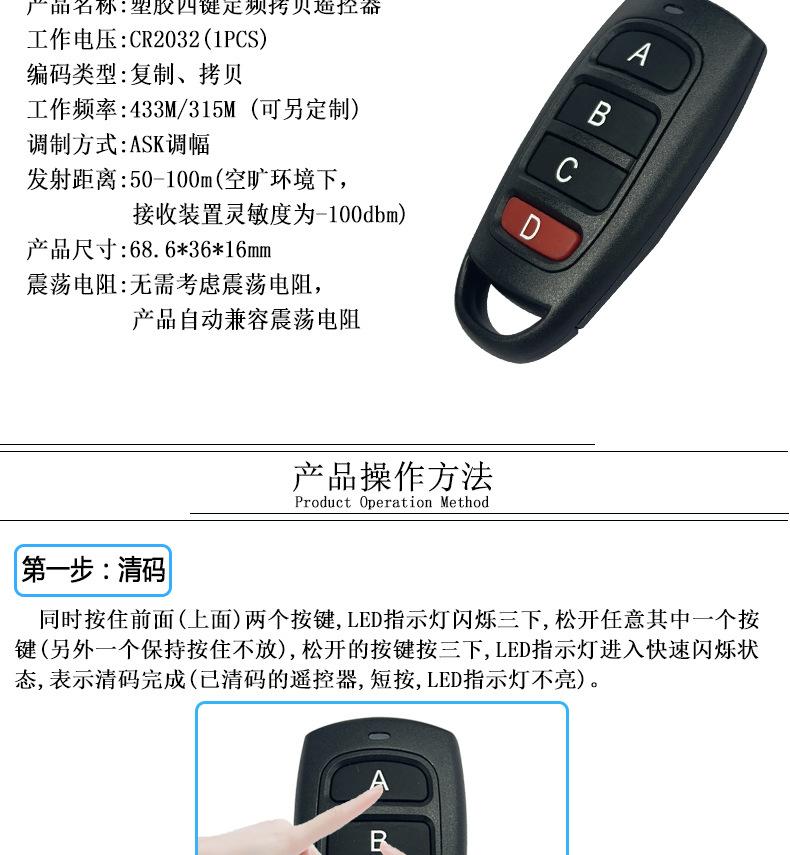 产品名称:塑胶四键定频拷贝遥控器
工作电压:CR2032(1PCS)
编码类型:复制、拷贝
工作频率:433M/315M (可另定制)
调制方式:ASK调幅
发射距离:50-100m(空旷环境下,
接收装置灵敏度为-100dbm)
产品尺寸:68.6*36*16mm
震荡电阻:无需考虑震荡电阻,
产品自动兼容震荡电阻

A
B
C
D

产品操作方法
Product Operation Method

第一步:清码

同时按住前面(上面)两个按键,LED指示灯闪烁三下,松开任意其中一个按键(另外一个保持按住不放),松开的按键按三下,LED指示灯进入快速闪烁状态,表示清码完成(已清码的遥控器,短按,LED指示灯不亮)。

A
B